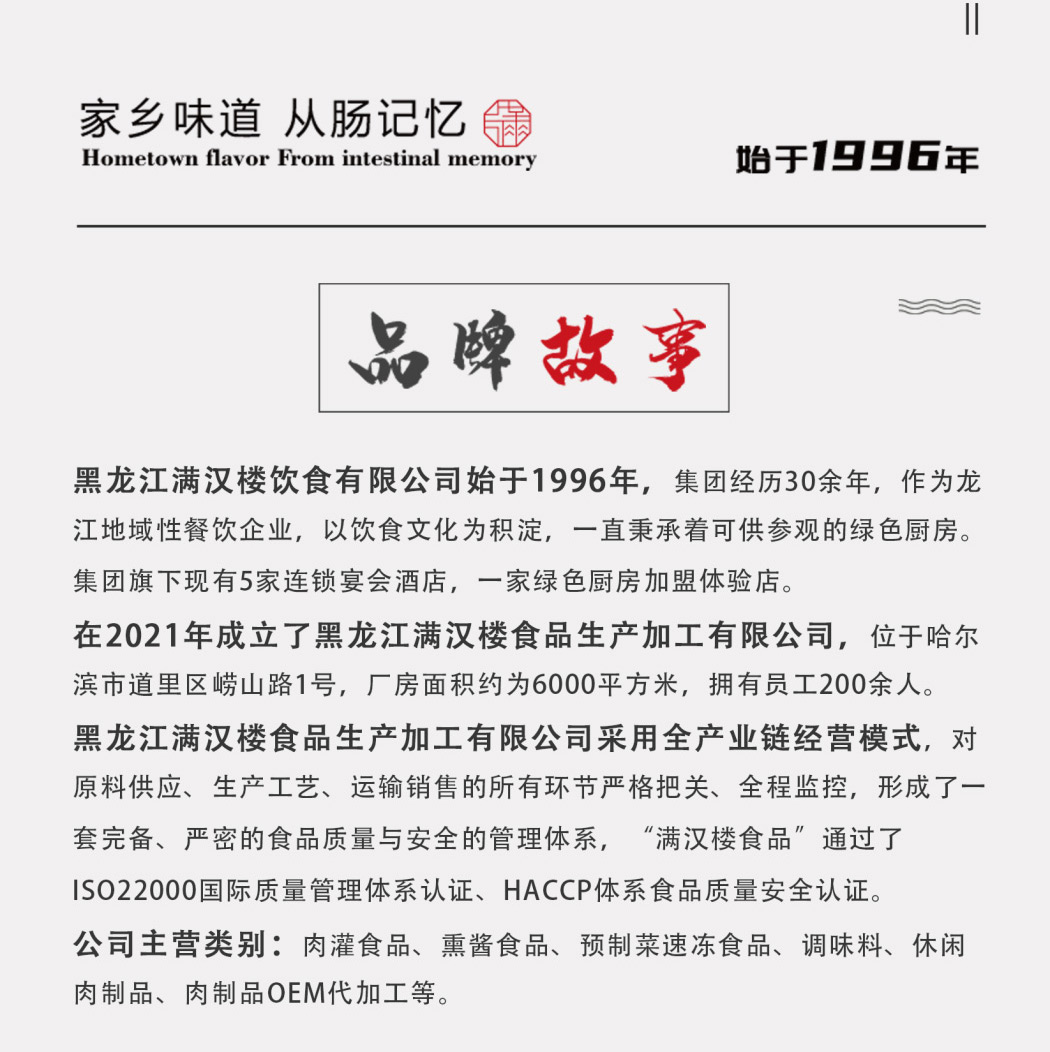 家乡味道 从肠记忆
Hometown flavor From intestinal memory

始于1996年

品牌故事

黑龙江满汉楼饮食有限公司始于1996年，集团经历30余年，作为龙江地域性餐饮企业，以饮食文化为积淀，一直秉承着可供参观的绿色厨房。集团旗下现有5家连锁宴会酒店，一家绿色厨房加盟体验店。

在2021年成立了黑龙江满汉楼食品生产加工有限公司，位于哈尔滨市道里区崂山路1号，厂房面积约为6000平方米，拥有员工200余人。

黑龙江满汉楼食品生产加工有限公司采用全产业链经营模式，对原料供应、生产工艺、运输销售的所有环节严格把关、全程监控，形成了一套完备、严密的食品质量与安全的管理体系，“满汉楼食品”通过了ISO22000国际质量管理体系认证、HACCP体系食品质量安全认证。

公司主营类别：肉灌食品、熏酱食品、预制菜速冻食品、调味料、休闲肉制品、肉制品OEM代加工等。